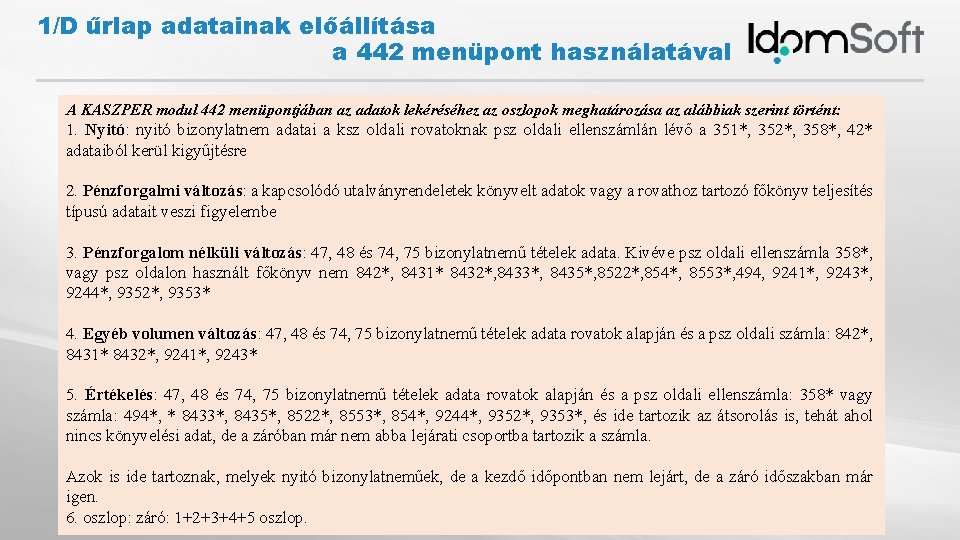 1/D űrlap adatainak előállítása
a 442 menüpont használatával

IdomSoft

A KASZPER modul 442 menüpontjában az adatok lekéréséhez az oszlopok meghatározása az alábbiak szerint történt:
1. Nyitó: nyitó bizonylatnem adatai a ksz oldali rovatoknak psz oldali ellenszámlán lévő a 351*, 352*, 358*, 42* adataiból kerül kigyűjtésre

2. Pénzforgalmi változás: a kapcsolódó utalványrendeletek könyvelt adatok vagy a rovathoz tartozó főkönyv teljesítés típusú adatait veszi figyelembe

3. Pénzforgalom nélküli változás: 47, 48 és 74, 75 bizonylatnemű tételek adata. Kivéve psz oldali ellenszámla 358*, vagy psz oldalon használt főkönyv nem 842*, 8431* 8432*,8433*, 8435*,8522*,854*, 8553*,494, 9241*, 9243*, 9244*, 9352*, 9353*

4. Egyéb volumen változás: 47, 48 és 74, 75 bizonylatnemű tételek adata rovatok alapján és a psz oldali számla: 842*, 8431* 8432*, 9241*, 9243*

5. Értékelés: 47, 48 és 74, 75 bizonylatnemű tételek adata rovatok alapján és a psz oldali ellenszámla: 358* vagy számla: 494*, * 8433*, 8435*, 8522*, 8553*, 854*, 9244*, 9352*, 9353*, és ide tartozik az átsorolás is, tehát ahol nincs könyvelési adat, de a záróban már nem abba lejárati csoportba tartozik a számla.

Azok is ide tartoznak, melyek nyitó bizonylatneműek, de a kezdő időpontban nem lejárt, de a záró időszakban már igen.
6. oszlop: záró: 1+2+3+4+5 oszlop.